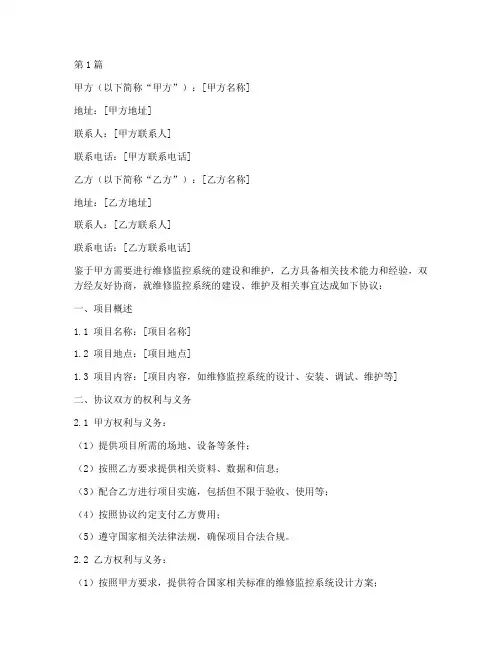 第1篇

甲方（以下简称“甲方”）：[甲方名称]

地址：[甲方地址]

联系人：[甲方联系人]

联系电话：[甲方联系电话]

乙方（以下简称“乙方”）：[乙方名称]

地址：[乙方地址]

联系人：[乙方联系人]

联系电话：[乙方联系电话]

鉴于甲方需要进行维修监控系统的建设和维护，乙方具备相关技术能力和经验，双方经友好协商，就维修监控系统的建设、维护及相关事宜达成如下协议：

一、项目概述

1.1 项目名称：[项目名称]

1.2 项目地点：[项目地点]

1.3 项目内容：[项目内容，如维修监控系统的设计、安装、调试、维护等]

二、协议双方的权利与义务

2.1 甲方权利与义务：

（1）提供项目所需的场地、设备等条件；

（2）按照乙方要求提供相关资料、数据和信息；

（3）配合乙方进行项目实施，包括但不限于验收、使用等；

（4）按照协议约定支付乙方费用；

（5）遵守国家相关法律法规，确保项目合法合规。

2.2 乙方权利与义务：

（1）按照甲方要求，提供符合国家相关标准的维修监控系统设计方案；